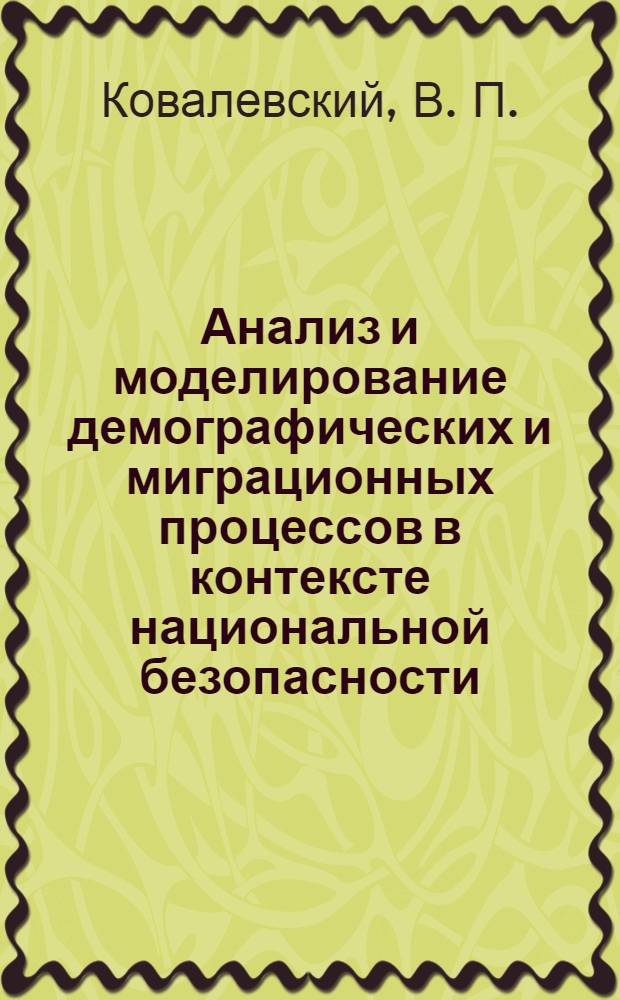 Ковалевский, В. П.

Анализ и моделирование демографических и миграционных процессов в контексте национальной безопасности